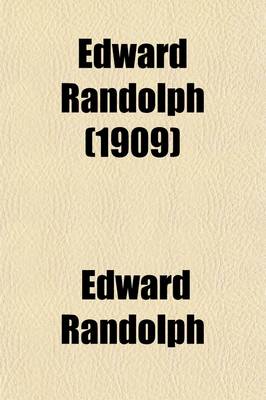 Edward Randolph (1909)

Edward Randolph